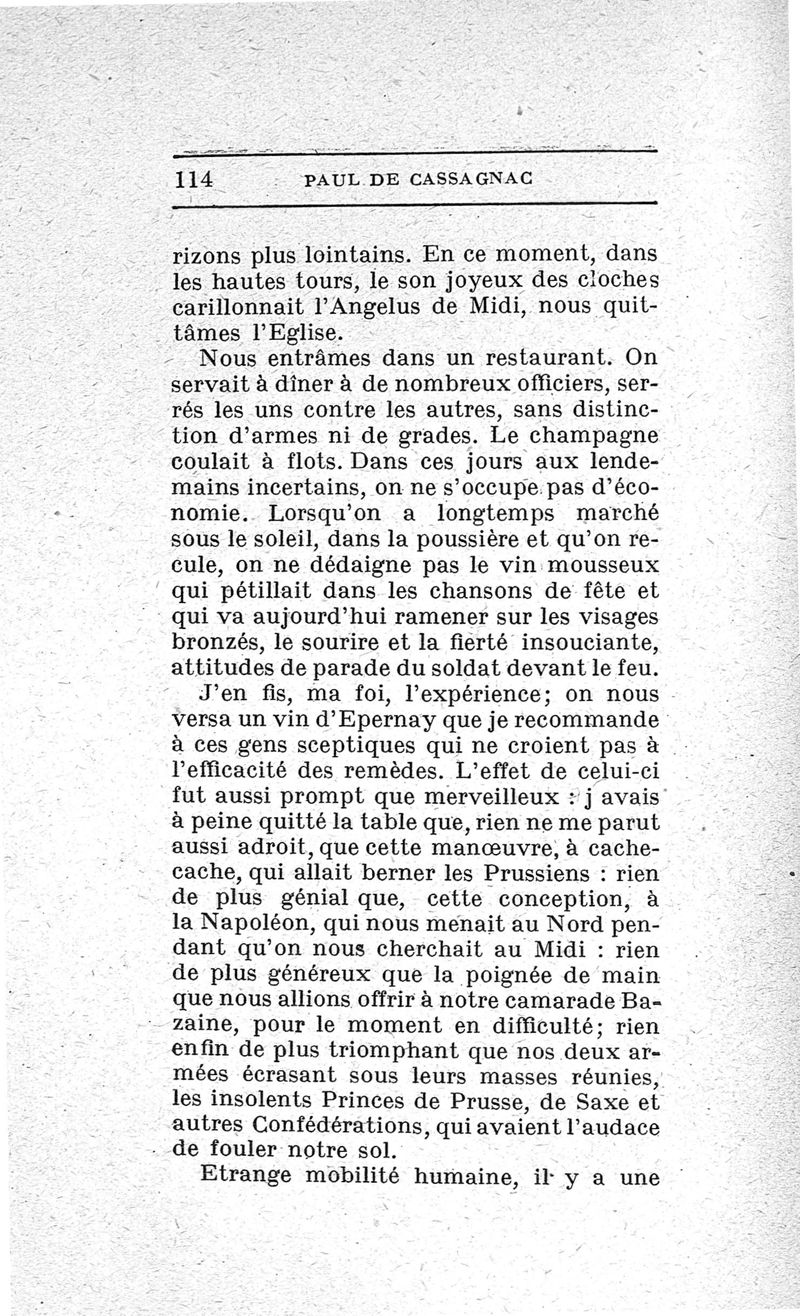 114 PAUL DE CASSAGNAC

rizons plus lointains. En ce moment, dans les hautes tours, le son joyeux des cloches carillonnait l'Angelus de Midi, nous quittâmes l'Eglise.

Nous entrâmes dans un restaurant. On servait à dîner à de nombreux officiers, serrés les uns contre les autres, sans distinction d'armes ni de grades. Le champagne coulait à flots. Dans ces jours aux lendemains incertains, on ne s'occupe pas d'économie. Lorsqu'on a longtemps marché sous le soleil, dans la poussière et qu'on recule, on ne dédaigne pas le vin mousseux qui pétillait dans les chansons de fête et qui va aujourd'hui ramener sur les visages bronzés, le sourire et la fierté insouciante, attitudes de parade du soldat devant le feu.

J'en fis, ma foi, l'expérience; on nous versa un vin d'Epernay que je recommande à ces gens sceptiques qui ne croient pas à l'efficacité des remèdes. L'effet de celui-ci fut aussi prompt que merveilleux : j avais à peine quitté la table que, rien ne me parut aussi adroit, que cette manœuvre, à cache-cache, qui allait berner les Prussiens : rien de plus génial que, cette conception, à la Napoléon, qui nous menait au Nord pendant qu'on nous cherchait au Midi : rien de plus généreux que la poignée de main que nous allions offrir à notre camarade Bazaine, pour le moment en difficulté; rien enfin de plus triomphant que nos deux armées écrasant sous leurs masses réunies, les insolents Princes de Prusse, de Saxe et autres Confédérations, qui avaient l'audace de fouler notre sol.

Etrange mobilité humaine, il y a une